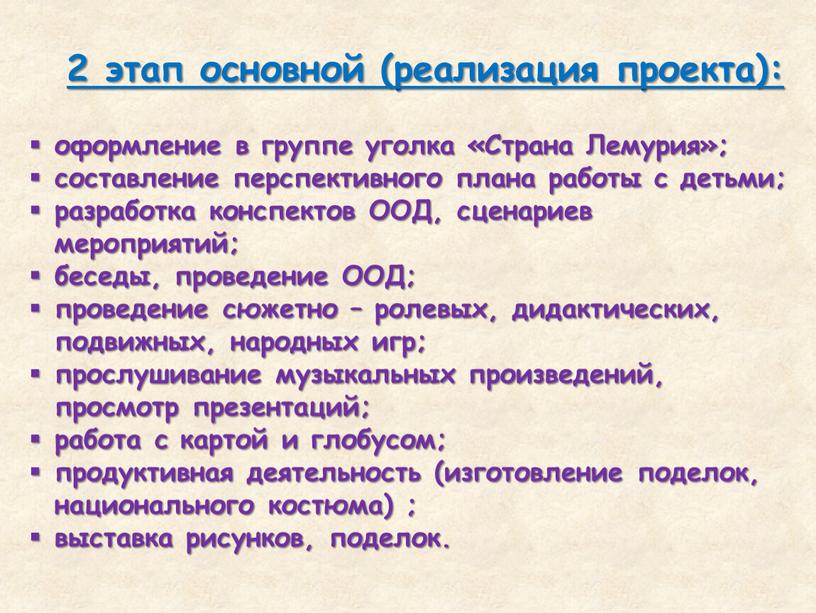 2 этап основной (реализация проекта):

▪ оформление в группе уголка «Страна Лемурия»;
▪ составление перспективного плана работы с детьми;
▪ разработка конспектов ООД, сценариев мероприятий;
▪ беседы, проведение ООД;
▪ проведение сюжетно – ролевых, дидактических, подвижных, народных игр;
▪ прослушивание музыкальных произведений, просмотр презентаций;
▪ работа с картой и глобусом;
▪ продуктивная деятельность (изготовление поделок, национального костюма) ;
▪ выставка рисунков, поделок.